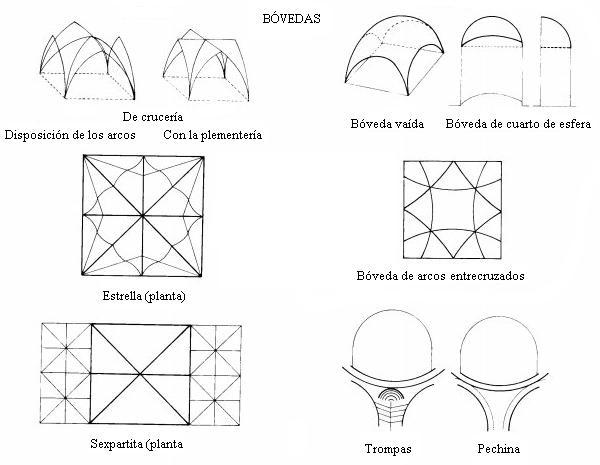 BÓVEDAS

De crucería

Disposición de los arcos

Con la plementería

Bóveda vaída

Bóveda de cuarto de esfera

Estrella (planta)

Bóveda de arcos entrecruzados

Sexpartita (planta

Trompas

Pechina